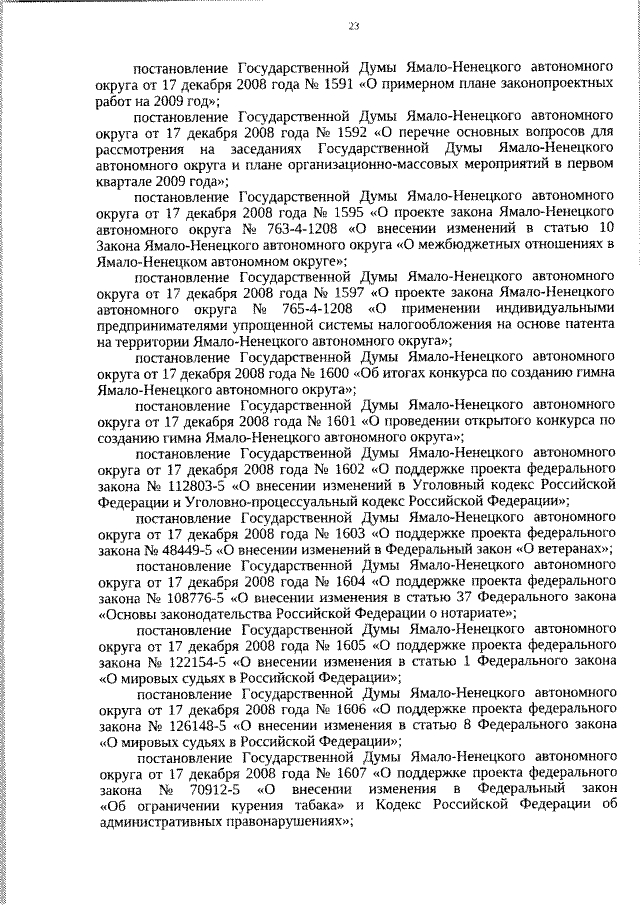 23

постановление Государственной Думы Ямало-Ненецкого автономного округа от 17 декабря 2008 года № 1591 «О примерном плане законопроектных работ на 2009 год»;

постановление Государственной Думы Ямало-Ненецкого автономного округа от 17 декабря 2008 года № 1592 «О перечне основных вопросов для рассмотрения на заседаниях Государственной Думы Ямало-Ненецкого автономного округа и плане организационно-массовых мероприятий в первом квартале 2009 года»;

постановление Государственной Думы Ямало-Ненецкого автономного округа от 17 декабря 2008 года № 1595 «О проекте закона Ямало-Ненецкого автономного округа № 763-4-1208 «О внесении изменений в статью 10 Закона Ямало-Ненецкого автономного округа «О межбюджетных отношениях в Ямало-Ненецком автономном округе»;

постановление Государственной Думы Ямало-Ненецкого автономного округа от 17 декабря 2008 года № 1597 «О проекте закона Ямало-Ненецкого автономного округа № 765-4-1208 «О применении индивидуальными предпринимателями упрощенной системы налогообложения на основе патента на территории Ямало-Ненецкого автономного округа»;

постановление Государственной Думы Ямало-Ненецкого автономного округа от 17 декабря 2008 года № 1600 «Об итогах конкурса по созданию гимна Ямало-Ненецкого автономного округа»;

постановление Государственной Думы Ямало-Ненецкого автономного округа от 17 декабря 2008 года № 1601 «О проведении открытого конкурса по созданию гимна Ямало-Ненецкого автономного округа»;

постановление Государственной Думы Ямало-Ненецкого автономного округа от 17 декабря 2008 года № 1602 «О поддержке проекта федерального закона № 112803-5 «О внесении изменений в Уголовный кодекс Российской Федерации и Уголовно-процессуальный кодекс Российской Федерации»;

постановление Государственной Думы Ямало-Ненецкого автономного округа от 17 декабря 2008 года № 1603 «О поддержке проекта федерального закона № 48449-5 «О внесении изменений в Федеральный закон «О ветеранах»;

постановление Государственной Думы Ямало-Ненецкого автономного округа от 17 декабря 2008 года № 1604 «О поддержке проекта федерального закона № 108776-5 «О внесении изменения в статью 37 Федерального закона «Основы законодательства Российской Федерации о нотариате»;

постановление Государственной Думы Ямало-Ненецкого автономного округа от 17 декабря 2008 года № 1605 «О поддержке проекта федерального закона № 122154-5 «О внесении изменения в статью 1 Федерального закона «О мировых судьях в Российской Федерации»;

постановление Государственной Думы Ямало-Ненецкого автономного округа от 17 декабря 2008 года № 1606 «О поддержке проекта федерального закона № 126148-5 «О внесении изменения в статью 8 Федерального закона «О мировых судьях в Российской Федерации»;

постановление Государственной Думы Ямало-Ненецкого автономного округа от 17 декабря 2008 года № 1607 «О поддержке проекта федерального закона № 70912-5 «О внесении изменения в Федеральный закон «Об ограничении курения табака» и Кодекс Российской Федерации об административных правонарушениях»;